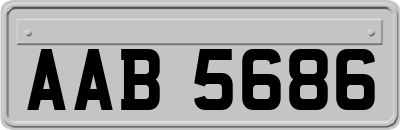 AAB 5686